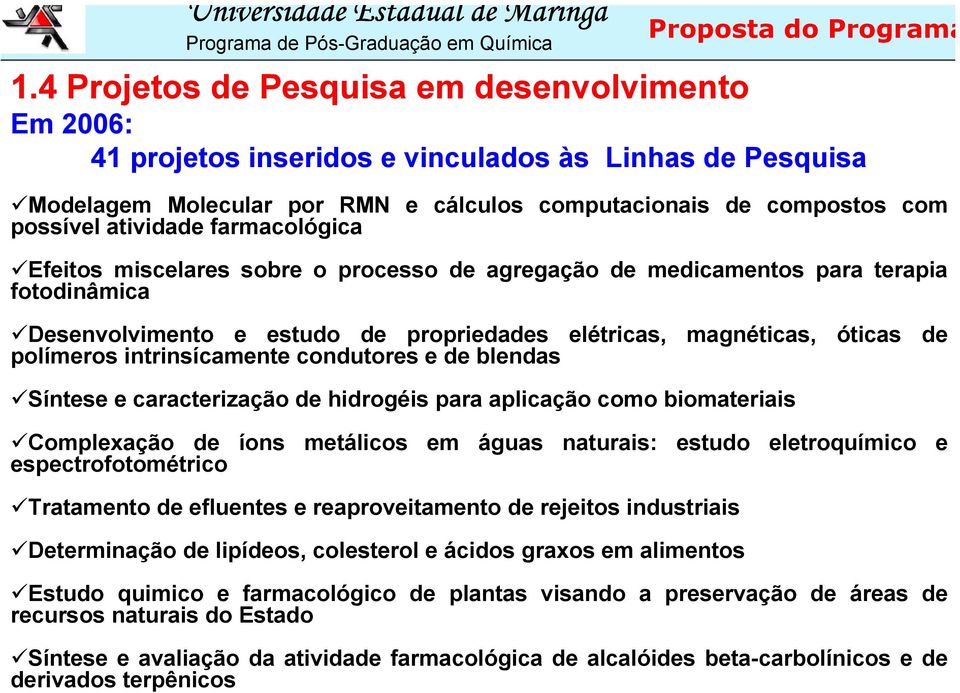 Universidade Estadual de Maringá
Programa de Pós-Graduação em Química
Proposta do Programa

1.4 Projetos de Pesquisa em desenvolvimento
Em 2006:
41 projetos inseridos e vinculados às Linhas de Pesquisa

✓Modelagem Molecular por RMN e cálculos computacionais de compostos com possível atividade farmacológica

✓Efeitos miscelares sobre o processo de agregação de medicamentos para terapia fotodinâmica

✓Desenvolvimento e estudo de propriedades elétricas, magnéticas, óticas de polímeros intrinsícamente condutores e de blendas

✓Síntese e caracterização de hidrogéis para aplicação como biomateriais

✓Complexação de íons metálicos em águas naturais: estudo eletroquímico e espectrofotométrico

✓Tratamento de efluentes e reaproveitamento de rejeitos industriais

✓Determinação de lipídeos, colesterol e ácidos graxos em alimentos

✓Estudo quimico e farmacológico de plantas visando a preservação de áreas de recursos naturais do Estado

✓Síntese e avaliação da atividade farmacológica de alcalóides beta-carbolínicos e de derivados terpênicos